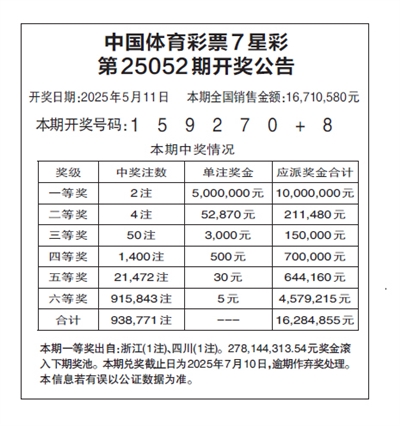 中国体育彩票7星彩
第25052期开奖公告

开奖日期:2025年5月11日　本期全国销售金额:16,710,580元

本期开奖号码:1　5　9　2　7　0　+　8

本期中奖情况

| 奖级 | 中奖注数 | 单注奖金 | 应派奖金合计 |
|---|---|---|---|
| 一等奖 | 2注 | 5,000,000元 | 10,000,000元 |
| 二等奖 | 4注 | 52,870元 | 211,480元 |
| 三等奖 | 50注 | 3,000元 | 150,000元 |
| 四等奖 | 1,400注 | 500元 | 700,000元 |
| 五等奖 | 21,472注 | 30元 | 644,160元 |
| 六等奖 | 915,843注 | 5元 | 4,579,215元 |
| 合计 | 938,771注 | --- | 16,284,855元 |

本期一等奖出自:浙江(1注)、四川(1注)。278,144,313.54元奖金滚入下期奖池。本期兑奖截止日为2025年7月10日,逾期作弃奖处理。本信息若有误以公证数据为准。